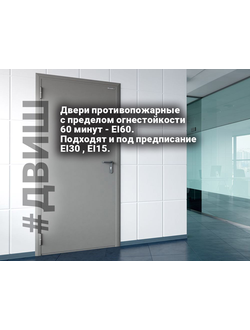 #ДВИШ

Двери противопожарные с пределом огнестойкости 60 минут - EI60. Подходят и под предписание EI30 , EI15.